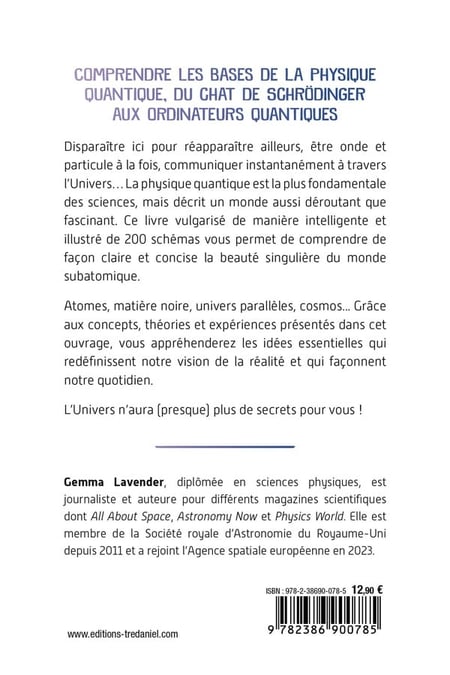 COMPRENDRE LES BASES DE LA PHYSIQUE QUANTIQUE, DU CHAT DE SCHRÖDINGER AUX ORDINATEURS QUANTIQUES

Disparaître ici pour réapparaître ailleurs, être onde et particule à la fois, communiquer instantanément à travers l'Univers… La physique quantique est la plus fondamentale des sciences, mais décrit un monde aussi déroutant que fascinant. Ce livre vulgarisé de manière intelligente et illustré de 200 schémas vous permet de comprendre de façon claire et concise la beauté singulière du monde subatomique.

Atomes, matière noire, univers parallèles, cosmos… Grâce aux concepts, théories et expériences présentés dans cet ouvrage, vous appréhenderez les idées essentielles qui redéfinissent notre vision de la réalité et qui façonnent notre quotidien.

L'Univers n'aura (presque) plus de secrets pour vous !

Gemma Lavender, diplômée en sciences physiques, est journaliste et auteure pour différents magazines scientifiques dont All About Space, Astronomy Now et Physics World. Elle est membre de la Société royale d'Astronomie du Royaume-Uni depuis 2011 et a rejoint l'Agence spatiale européenne en 2023.

ISBN : 978-2-38690-078-5 12,90 €

9 782386 900785

www.editions-tredaniel.com